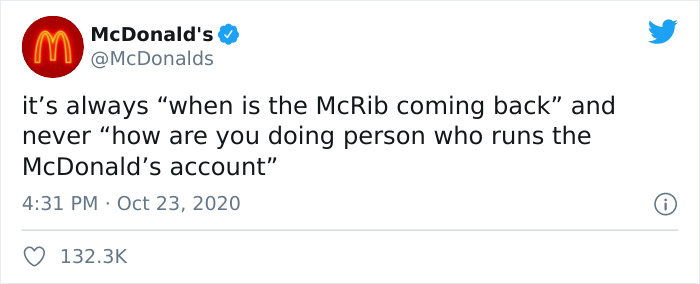 McDonald's
@McDonalds

it’s always “when is the McRib coming back” and never “how are you doing person who runs the McDonald’s account”

4:31 PM · Oct 23, 2020

132.3K